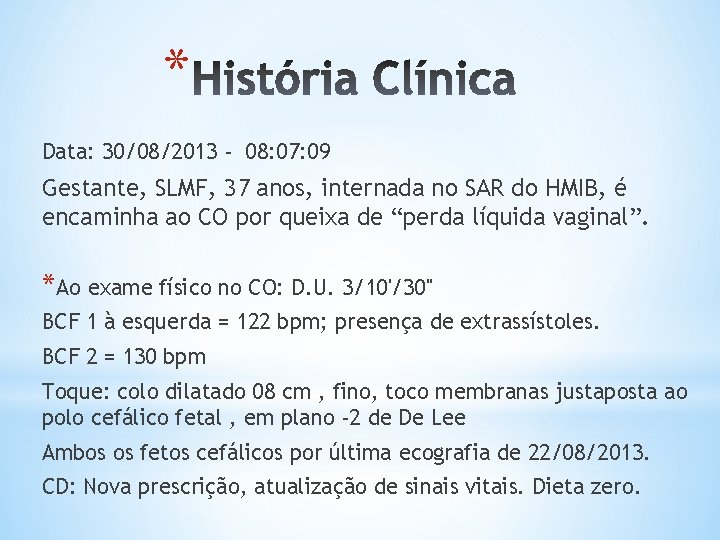 *História Clínica

Data: 30/08/2013 - 08:07:09

Gestante, SLMF, 37 anos, internada no SAR do HMIB, é encaminha ao CO por queixa de "perda líquida vaginal".

*Ao exame físico no CO: D.U. 3/10'/30"

BCF 1 à esquerda = 122 bpm; presença de extrassístoles.

BCF 2 = 130 bpm

Toque: colo dilatado 08 cm , fino, toco membranas justaposta ao polo cefálico fetal , em plano -2 de De Lee

Ambos os fetos cefálicos por última ecografia de 22/08/2013.

CD: Nova prescrição, atualização de sinais vitais. Dieta zero.